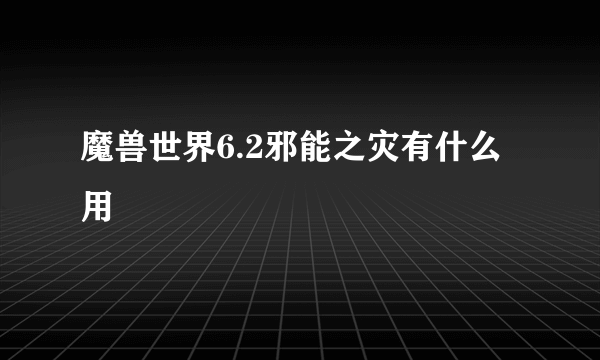 魔兽世界6.2邪能之灾有什么用